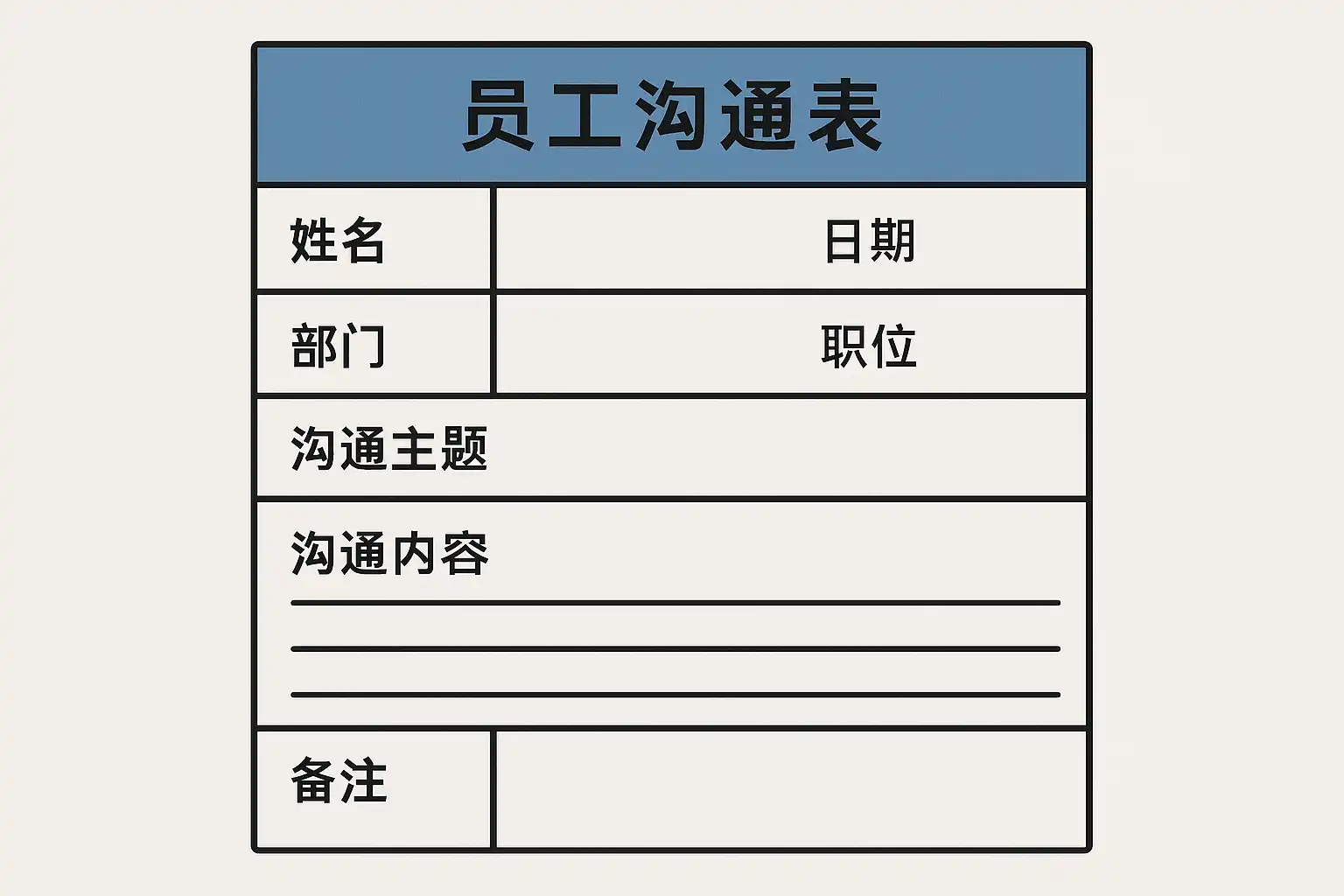 员工沟通表

姓名 日期

部门 职位

沟通主题

沟通内容

____

____

____

备注